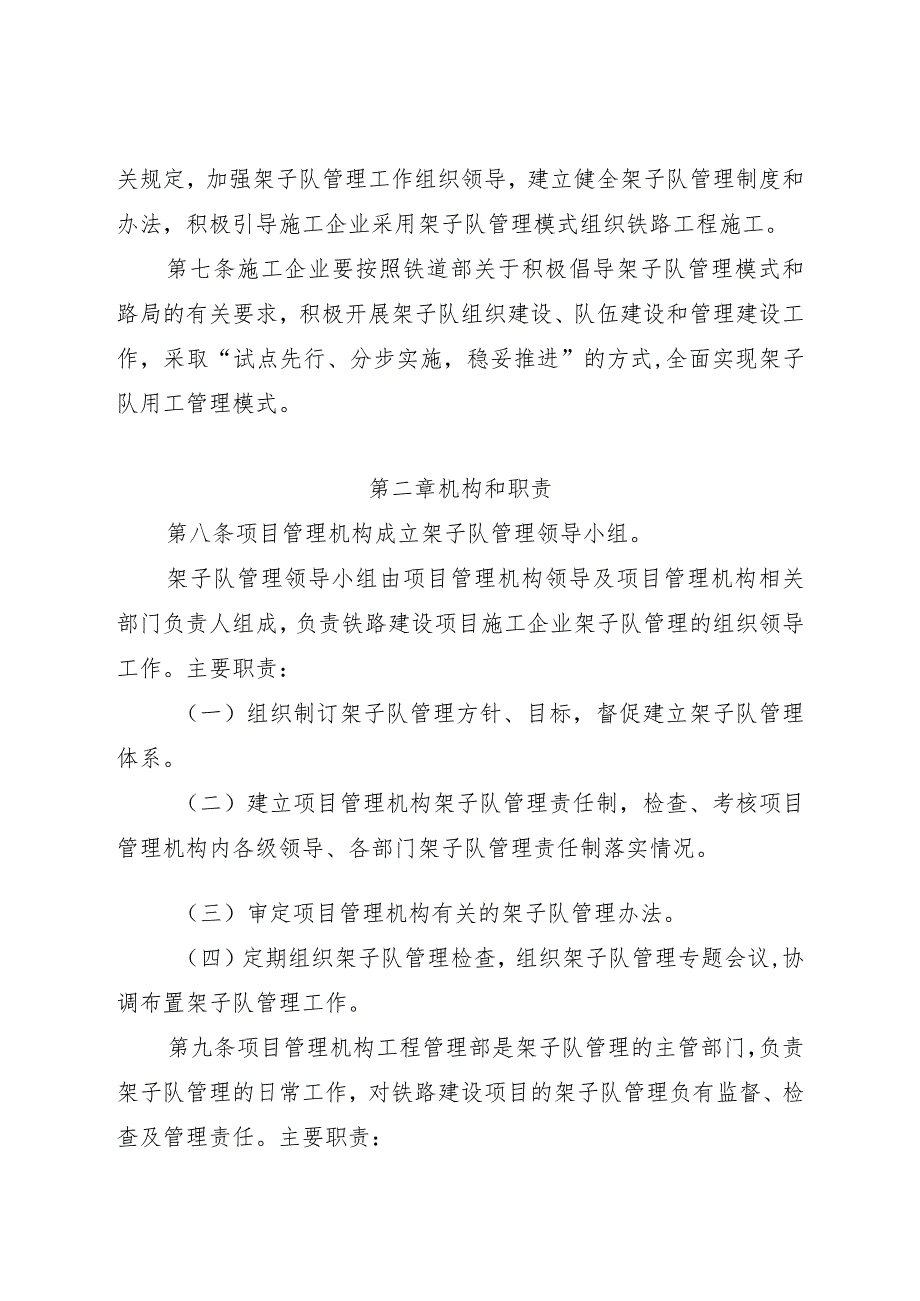 关规定，加强架子队管理工作组织领导，建立健全架子队管理制度和办法，积极引导施工企业采用架子队管理模式组织铁路工程施工。

第七条施工企业要按照铁道部关于积极倡导架子队管理模式和路局的有关要求，积极开展架子队组织建设、队伍建设和管理建设工作，采取“试点先行、分步实施，稳妥推进”的方式,全面实现架子队用工管理模式。

第二章机构和职责

第八条项目管理机构成立架子队管理领导小组。

架子队管理领导小组由项目管理机构领导及项目管理机构相关部门负责人组成，负责铁路建设项目施工企业架子队管理的组织领导工作。主要职责：

（一）组织制订架子队管理方针、目标，督促建立架子队管理体系。

（二）建立项目管理机构架子队管理责任制，检查、考核项目管理机构内各级领导、各部门架子队管理责任制落实情况。

（三）审定项目管理机构有关的架子队管理办法。

（四）定期组织架子队管理检查，组织架子队管理专题会议，协调布置架子队管理工作。

第九条项目管理机构工程管理部是架子队管理的主管部门，负责架子队管理的日常工作，对铁路建设项目的架子队管理负有监督、检查及管理责任。主要职责：